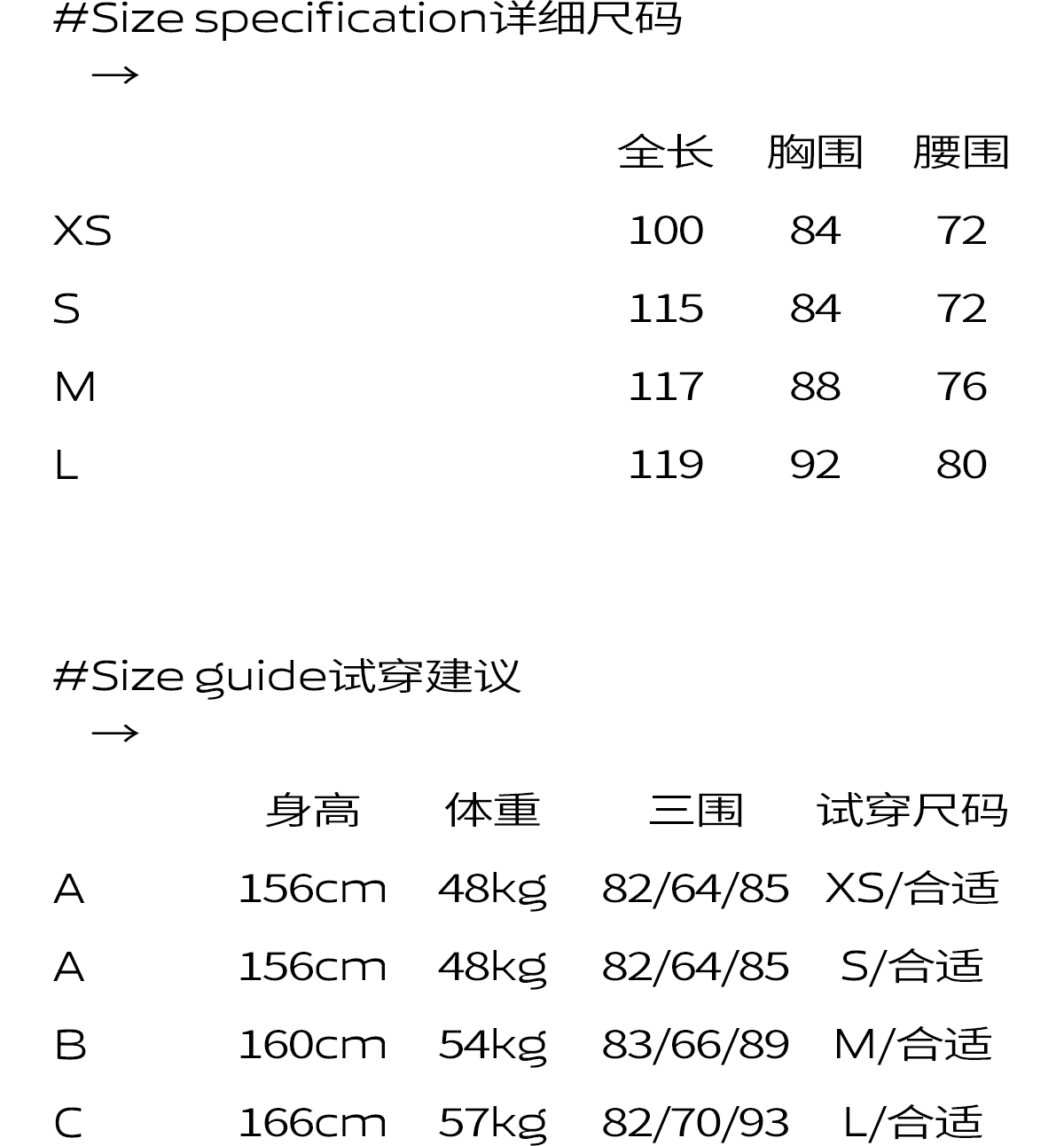 #Size specification详细尺码

→

| | 全长 | 胸围 | 腰围 |
|---|---|---|---|
| XS | 100 | 84 | 72 |
| S | 115 | 84 | 72 |
| M | 117 | 88 | 76 |
| L | 119 | 92 | 80 |

#Size guide试穿建议

→

| | 身高 | 体重 | 三围 | 试穿尺码 |
|---|---|---|---|---|
| A | 156cm | 48kg | 82/64/85 | XS/合适 |
| A | 156cm | 48kg | 82/64/85 | S/合适 |
| B | 160cm | 54kg | 83/66/89 | M/合适 |
| C | 166cm | 57kg | 82/70/93 | L/合适 |